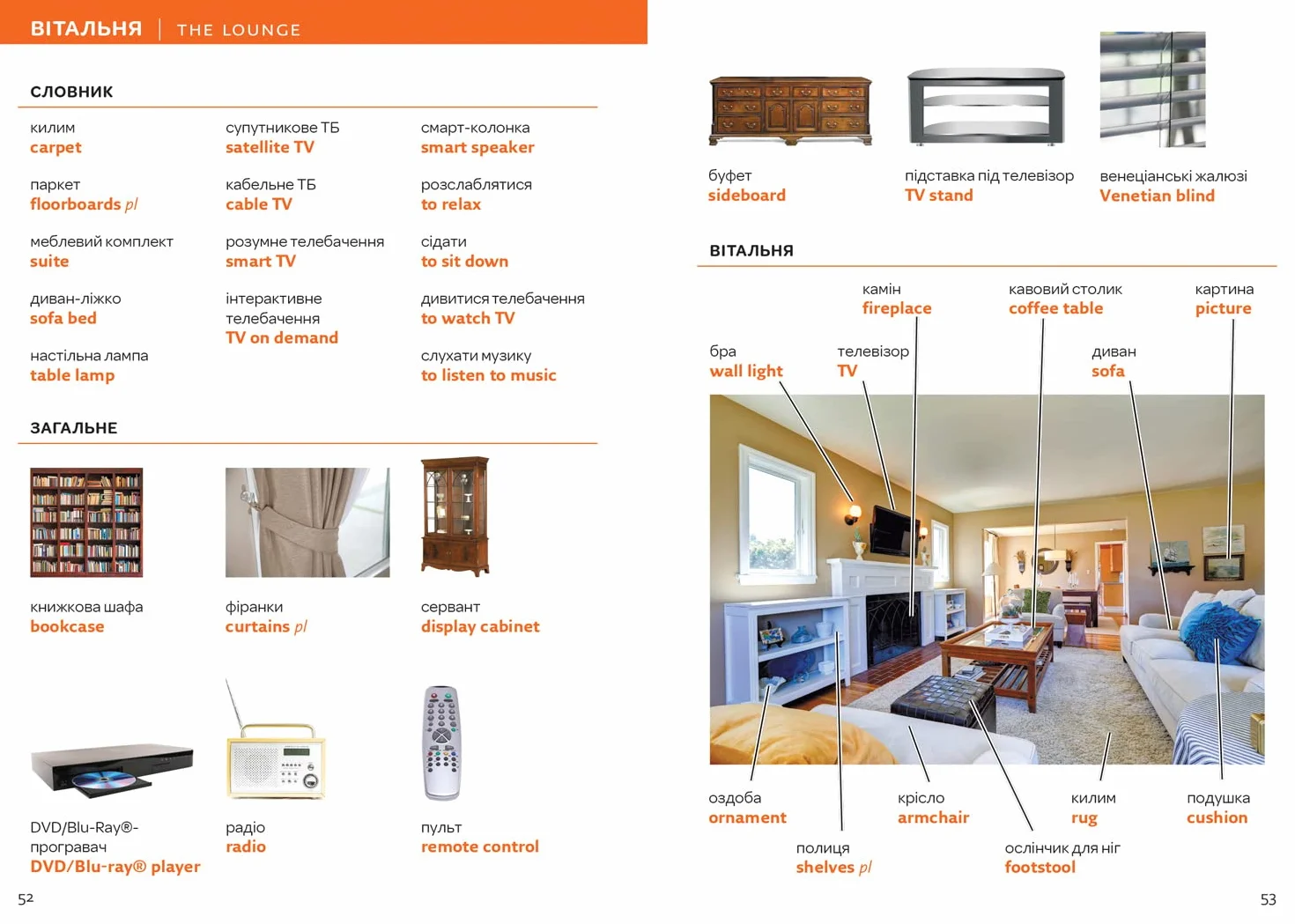 ВІТАЛЬНЯ | THE LOUNGE

СЛОВНИК

килим
carpet

паркет
floorboards pl

меблевий комплект
suite

диван-ліжко
sofa bed

настільна лампа
table lamp

супутникове ТБ
satellite TV

кабельне ТБ
cable TV

розумне телебачення
smart TV

інтерактивне телебачення
TV on demand

смарт-колонка
smart speaker

розслаблятися
to relax

сідати
to sit down

дивитися телебачення
to watch TV

слухати музику
to listen to music

ЗАГАЛЬНЕ

книжкова шафа
bookcase

фіранки
curtains pl

сервант
display cabinet

DVD/Blu-Ray®-програвач
DVD/Blu-ray® player

радіо
radio

пульт
remote control

52

буфет
sideboard

підставка під телевізор
TV stand

венеціанські жалюзі
Venetian blind

ВІТАЛЬНЯ

камін
fireplace

кавовий столик
coffee table

картина
picture

бра
wall light

телевізор
TV

диван
sofa

оздоба
ornament

крісло
armchair

килим
rug

подушка
cushion

полиця
shelves pl

ослінчик для ніг
footstool

53